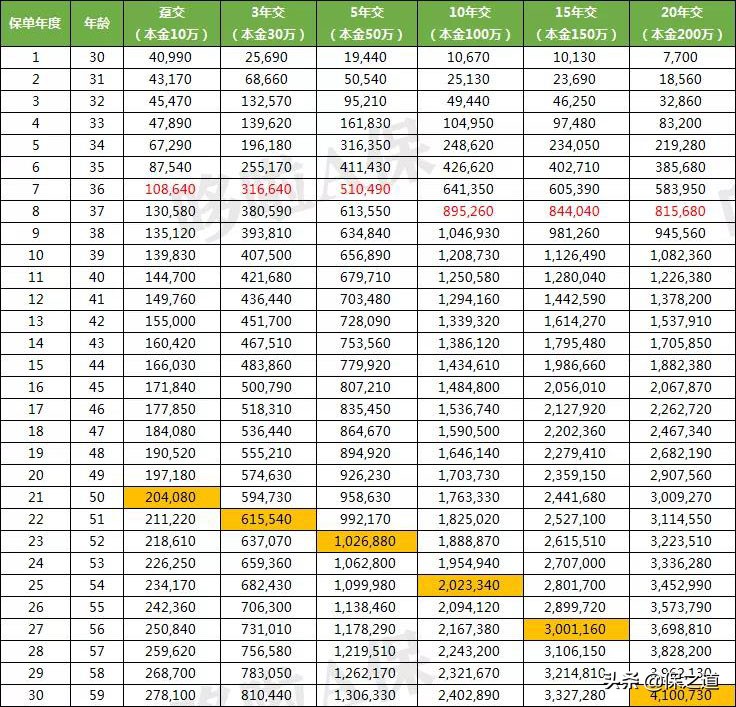 | 保单年度 | 年龄 | 趸交（本金10万） | 3年交（本金30万） | 5年交（本金50万） | 10年交（本金100万） | 15年交（本金150万） | 20年交（本金200万） |
|---|---|---|---|---|---|---|---|
| 1 | 30 | 40,990 | 25,690 | 19,440 | 10,670 | 10,130 | 7,700 |
| 2 | 31 | 43,170 | 68,660 | 50,540 | 25,130 | 23,690 | 18,560 |
| 3 | 32 | 45,470 | 132,570 | 95,210 | 49,440 | 46,250 | 32,860 |
| 4 | 33 | 47,890 | 139,620 | 161,830 | 104,950 | 97,480 | 83,200 |
| 5 | 34 | 67,290 | 196,180 | 316,350 | 248,620 | 234,050 | 219,280 |
| 6 | 35 | 87,540 | 255,170 | 411,430 | 426,620 | 402,710 | 385,680 |
| 7 | 36 | 108,640 | 316,640 | 510,490 | 641,350 | 605,390 | 583,950 |
| 8 | 37 | 130,580 | 380,590 | 613,550 | 895,260 | 844,040 | 815,680 |
| 9 | 38 | 135,120 | 393,810 | 634,840 | 1,046,930 | 981,260 | 945,560 |
| 10 | 39 | 139,830 | 407,500 | 656,890 | 1,208,730 | 1,126,490 | 1,082,360 |
| 11 | 40 | 144,700 | 421,680 | 679,710 | 1,250,580 | 1,280,040 | 1,226,380 |
| 12 | 41 | 149,760 | 436,440 | 703,480 | 1,294,160 | 1,442,590 | 1,378,200 |
| 13 | 42 | 155,000 | 451,700 | 728,090 | 1,339,320 | 1,614,270 | 1,537,910 |
| 14 | 43 | 160,420 | 467,510 | 753,560 | 1,386,120 | 1,795,480 | 1,705,850 |
| 15 | 44 | 166,030 | 483,860 | 779,920 | 1,434,610 | 1,986,660 | 1,882,380 |
| 16 | 45 | 171,840 | 500,790 | 807,210 | 1,484,800 | 2,056,010 | 2,067,870 |
| 17 | 46 | 177,850 | 518,310 | 835,450 | 1,536,740 | 2,127,920 | 2,262,720 |
| 18 | 47 | 184,080 | 536,440 | 864,670 | 1,590,500 | 2,202,360 | 2,467,340 |
| 19 | 48 | 190,520 | 555,210 | 894,920 | 1,646,140 | 2,279,410 | 2,682,190 |
| 20 | 49 | 197,180 | 574,630 | 926,230 | 1,703,730 | 2,359,150 | 2,907,560 |
| 21 | 50 | 204,080 | 594,730 | 958,630 | 1,763,330 | 2,441,680 | 3,009,270 |
| 22 | 51 | 211,220 | 615,540 | 992,170 | 1,825,020 | 2,527,100 | 3,114,550 |
| 23 | 52 | 218,610 | 637,070 | 1,026,880 | 1,888,870 | 2,615,510 | 3,223,510 |
| 24 | 53 | 226,250 | 659,360 | 1,062,800 | 1,954,940 | 2,707,000 | 3,336,280 |
| 25 | 54 | 234,170 | 682,430 | 1,099,980 | 2,023,340 | 2,801,700 | 3,452,990 |
| 26 | 55 | 242,360 | 706,300 | 1,138,460 | 2,094,120 | 2,899,720 | 3,573,790 |
| 27 | 56 | 250,840 | 731,010 | 1,178,290 | 2,167,380 | 3,001,160 | 3,698,810 |
| 28 | 57 | 259,620 | 756,580 | 1,219,510 | 2,243,200 | 3,106,150 | 3,828,200 |
| 29 | 58 | 268,700 | 783,050 | 1,262,170 | 2,321,670 | 3,214,810 | 3,962,130 |
| 30 | 59 | 278,100 | 810,440 | 1,306,330 | 2,402,890 | 3,327,280 | 4,100,730 |

头条 @保之道